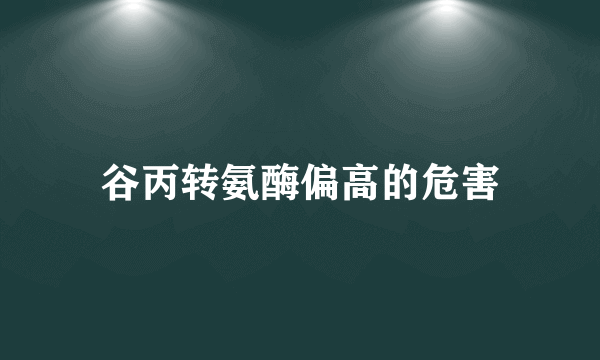 谷丙转氨酶偏高的危害